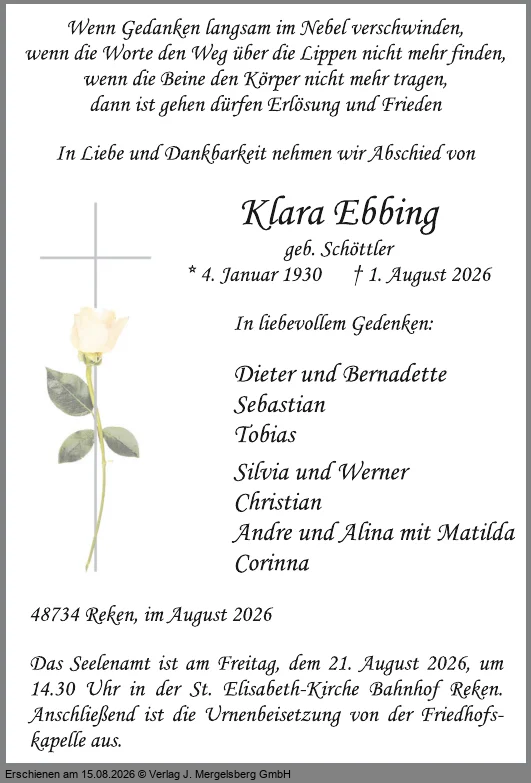 Wenn Gedanken langsam im Nebel verschwinden,
wenn die Worte den Weg über die Lippen nicht mehr finden,
wenn die Beine den Körper nicht mehr tragen,
dann ist gehen dürfen Erlösung und Frieden

In Liebe und Dankbarkeit nehmen wir Abschied von

Klara Ebbing

geb. Schöttler

* 4. Januar 1930 † 1. August 2026

In liebevollem Gedenken:

Dieter und Bernadette
Sebastian
Tobias

Silvia und Werner
Christian
Andre und Alina mit Matilda
Corinna

48734 Reken, im August 2026

Das Seelenamt ist am Freitag, dem 21. August 2026, um 14.30 Uhr in der St. Elisabeth-Kirche Bahnhof Reken. Anschließend ist die Urnenbeisetzung von der Friedhofskapelle aus.

Erschienen am 15.08.2026 © Verlag J. Mergelsberg GmbH